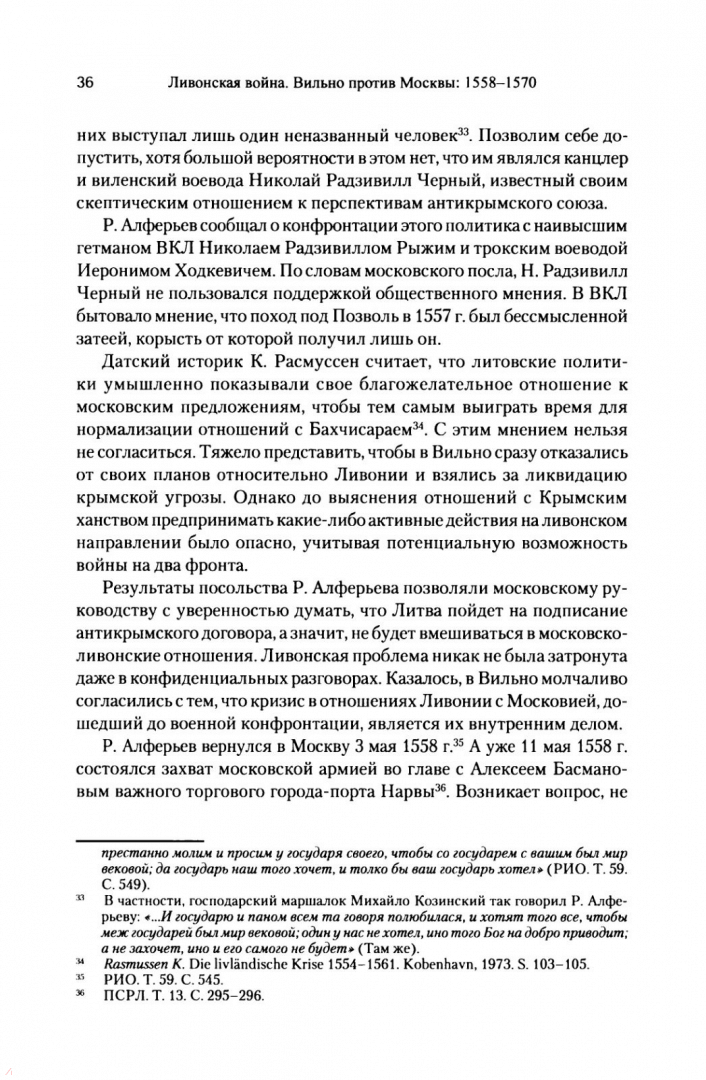 36 Ливонская война. Вильно против Москвы: 1558–1570

них выступал лишь один неназванный человек$^{33}$. Позволим себе допустить, хотя большой вероятности в этом нет, что им являлся канцлер и виленский воевода Николай Радзивилл Черный, известный своим скептическим отношением к перспективам антикрымского союза.

Р. Алферьев сообщал о конфронтации этого политика с наивысшим гетманом ВКЛ Николаем Радзивиллом Рыжим и трокским воеводой Иеронимом Ходкевичем. По словам московского посла, Н. Радзивилл Черный не пользовался поддержкой общественного мнения. В ВКЛ бытовало мнение, что поход под Позволь в 1557 г. был бессмысленной затеей, корысть от которой получил лишь он.

Датский историк К. Расмуссен считает, что литовские политики умышленно показывали свое благожелательное отношение к московским предложениям, чтобы тем самым выиграть время для нормализации отношений с Бахчисараем$^{34}$. С этим мнением нельзя не согласиться. Тяжело представить, чтобы в Вильно сразу отказались от своих планов относительно Ливонии и взялись за ликвидацию крымской угрозы. Однако до выяснения отношений с Крымским ханством предпринимать какие-либо активные действия на ливонском направлении было опасно, учитывая потенциальную возможность войны на два фронта.

Результаты посольства Р. Алферьева позволяли московскому руководству с уверенностью думать, что Литва пойдет на подписание антикрымского договора, а значит, не будет вмешиваться в московско-ливонские отношения. Ливонская проблема никак не была затронута даже в конфиденциальных разговорах. Казалось, в Вильно молчаливо согласились с тем, что кризис в отношениях Ливонии с Московией, дошедший до военной конфронтации, является их внутренним делом.

Р. Алферьев вернулся в Москву 3 мая 1558 г.$^{35}$ А уже 11 мая 1558 г. состоялся захват московской армией во главе с Алексеем Басмановым важного торгового города-порта Нарвы$^{36}$. Возникает вопрос, не

престанно молим и просим у государя своего, чтобы со государем с вашим был мир вековой; да государь наш того хочет, и толко бы ваш государь хотел» (РИО. Т. 59. С. 549).

$^{33}$ В частности, господарский маршалок Михайло Козинский так говорил Р. Алферьеву: «...И государю и паном всем та говоря полюбилася, и хотят того все, чтобы меж государей был мир вековой; один у нас не хотел, ино того Бог на добро приводит; а не захочет, ино и его самого не будет» (Там же).

$^{34}$ Rasmussen K. Die livländische Krise 1554–1561. Kobenhavn, 1973. S. 103–105.

$^{35}$ РИО. Т. 59. С. 545.

$^{36}$ ПСРЛ. Т. 13. С. 295–296.